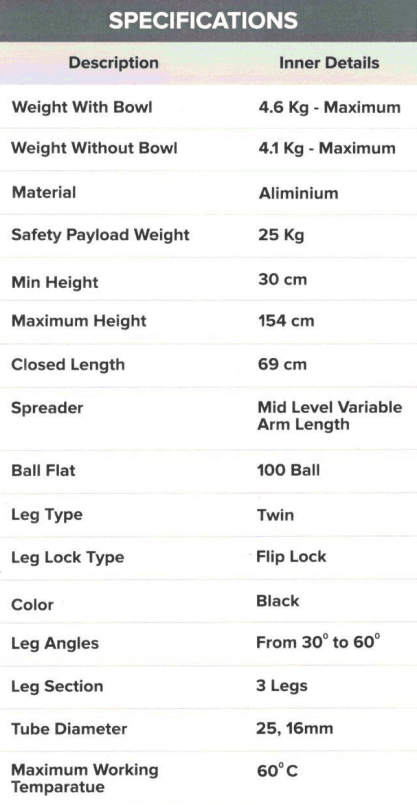 SPECIFICATIONS

| Description | Inner Details |
|---|---|
| Weight With Bowl | 4.6 Kg - Maximum |
| Weight Without Bowl | 4.1 Kg - Maximum |
| Material | Aliminium |
| Safety Payload Weight | 25 Kg |
| Min Height | 30 cm |
| Maximum Height | 154 cm |
| Closed Length | 69 cm |
| Spreader | Mid Level Variable Arm Length |
| Ball Flat | 100 Ball |
| Leg Type | Twin |
| Leg Lock Type | Flip Lock |
| Color | Black |
| Leg Angles | From $30^\circ$ to $60^\circ$ |
| Leg Section | 3 Legs |
| Tube Diameter | 25, 16mm |
| Maximum Working Temparatue | $60^\circ$C |